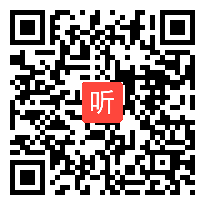 听